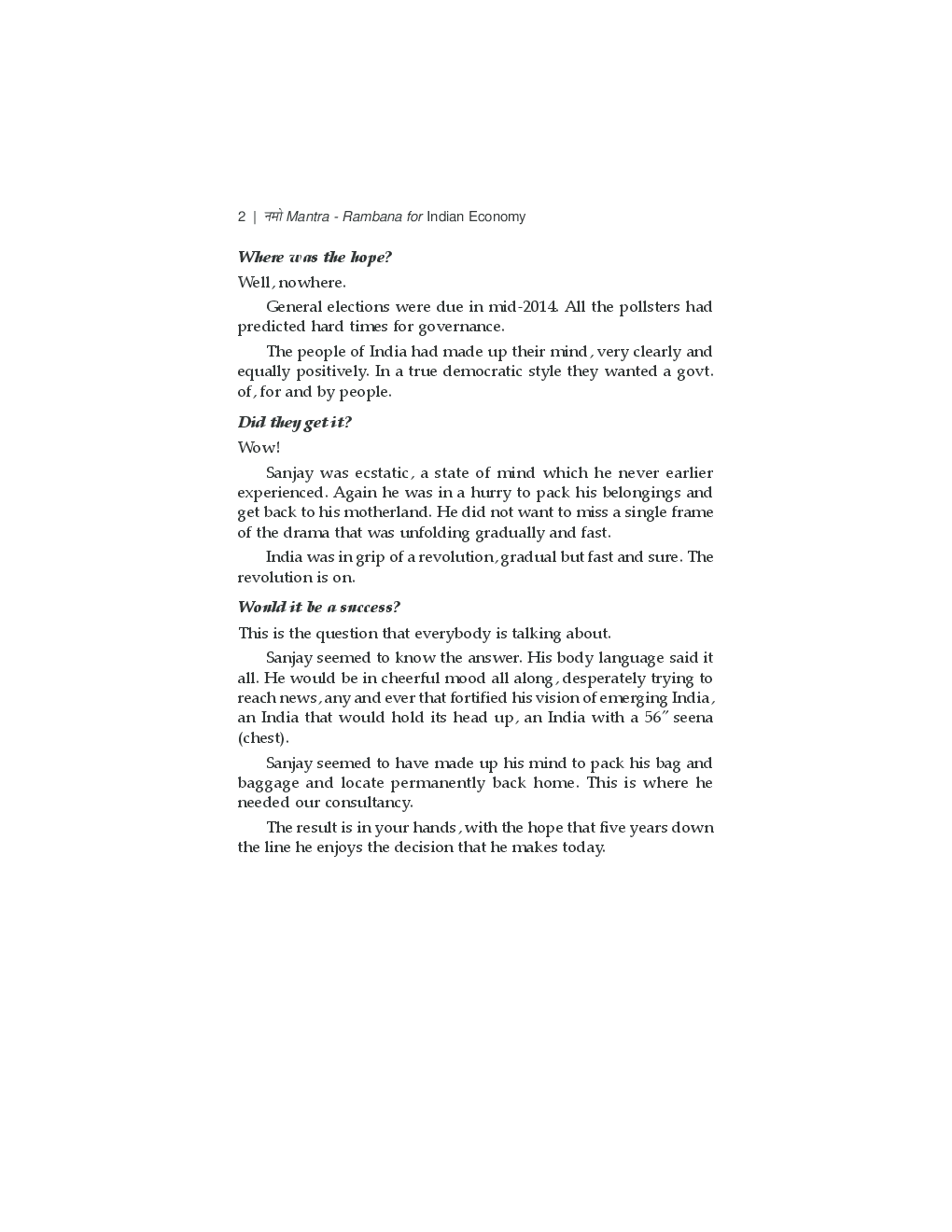 2 | नमो Mantra - Rambana for Indian Economy

Where was the hope?

Well, nowhere.

General elections were due in mid-2014. All the pollsters had predicted hard times for governance.

The people of India had made up their mind, very clearly and equally positively. In a true democratic style they wanted a govt. of, for and by people.

Did they get it?

Wow!

Sanjay was ecstatic, a state of mind which he never earlier experienced. Again he was in a hurry to pack his belongings and get back to his motherland. He did not want to miss a single frame of the drama that was unfolding gradually and fast.

India was in grip of a revolution, gradual but fast and sure. The revolution is on.

Would it be a success?

This is the question that everybody is talking about.

Sanjay seemed to know the answer. His body language said it all. He would be in cheerful mood all along, desperately trying to reach news, any and ever that fortified his vision of emerging India, an India that would hold its head up, an India with a 56″ seena (chest).

Sanjay seemed to have made up his mind to pack his bag and baggage and locate permanently back home. This is where he needed our consultancy.

The result is in your hands, with the hope that five years down the line he enjoys the decision that he makes today.